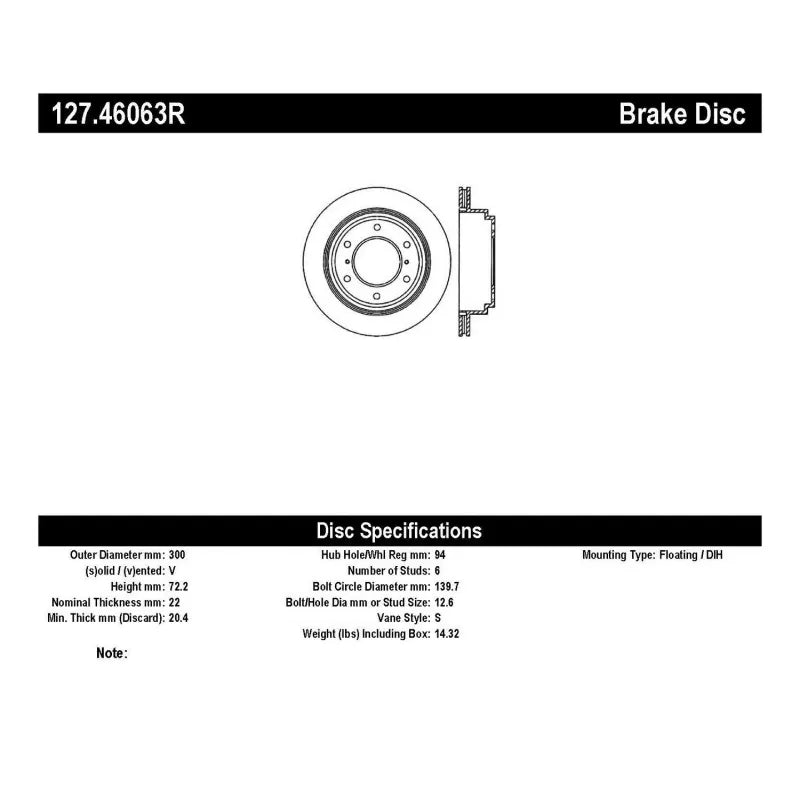 127.46063R

Brake Disc

Disc Specifications

Outer Diameter mm: 300
(s)olid / (v)ented: V
Height mm: 72.2
Nominal Thickness mm: 22
Min. Thick mm (Discard): 20.4

Hub Hole/Whl Reg mm: 94
Number of Studs: 6
Bolt Circle Diameter mm: 139.7
Bolt/Hole Dia mm or Stud Size: 12.6
Vane Style: S
Weight (lbs) Including Box: 14.32

Mounting Type: Floating / DIH

Note: